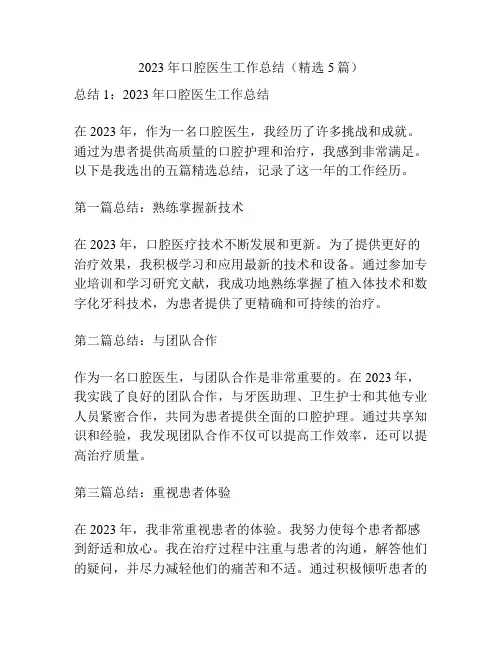 2023 年口腔医生工作总结（精选 5 篇）

总结 1：2023 年口腔医生工作总结

在 2023 年，作为一名口腔医生，我经历了许多挑战和成就。通过为患者提供高质量的口腔护理和治疗，我感到非常满足。以下是我选出的五篇精选总结，记录了这一年的工作经历。

第一篇总结：熟练掌握新技术

在 2023 年，口腔医疗技术不断发展和更新。为了提供更好的治疗效果，我积极学习和应用最新的技术和设备。通过参加专业培训和学习研究文献，我成功地熟练掌握了植入体技术和数字化牙科技术，为患者提供了更精确和可持续的治疗。

第二篇总结：与团队合作

作为一名口腔医生，与团队合作是非常重要的。在 2023 年，我实践了良好的团队合作，与牙医助理、卫生护士和其他专业人员紧密合作，共同为患者提供全面的口腔护理。通过共享知识和经验，我发现团队合作不仅可以提高工作效率，还可以提高治疗质量。

第三篇总结：重视患者体验

在 2023 年，我非常重视患者的体验。我努力使每个患者都感到舒适和放心。我在治疗过程中注重与患者的沟通，解答他们的疑问，并尽力减轻他们的痛苦和不适。通过积极倾听患者的